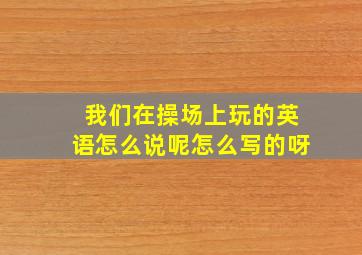 我们在操场上玩的英语怎么说呢怎么写的呀